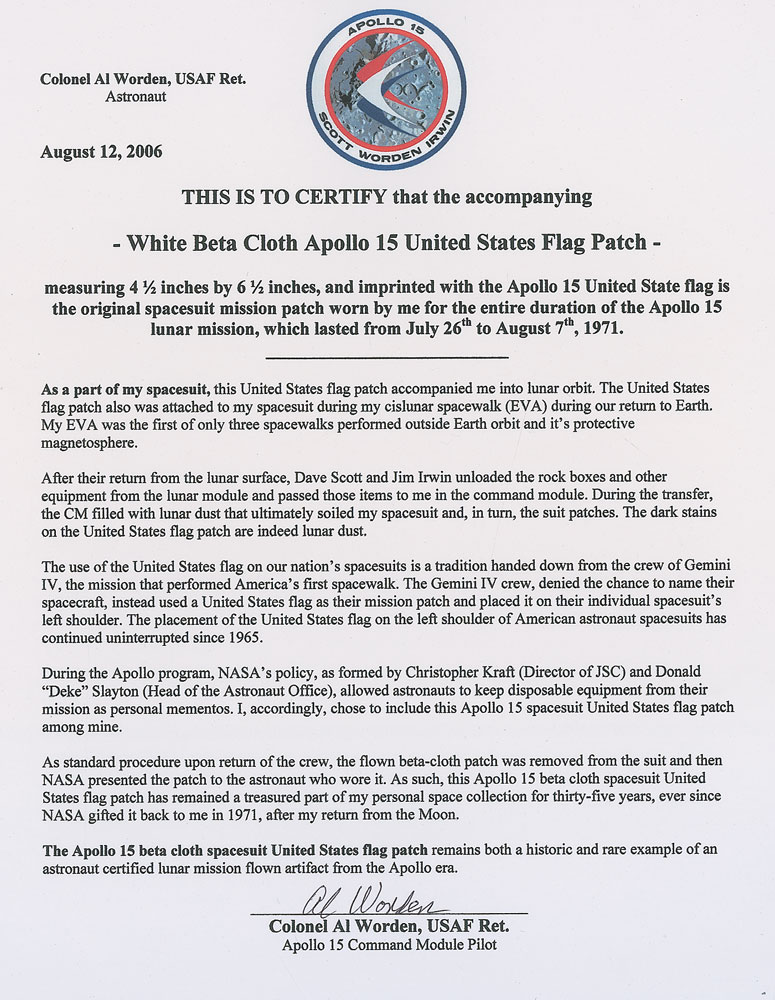 APOLLO 15
SCOTT WORDEN IRWIN

Colonel Al Worden, USAF Ret.
Astronaut

August 12, 2006

THIS IS TO CERTIFY that the accompanying

- White Beta Cloth Apollo 15 United States Flag Patch -

measuring 4 ½ inches by 6 ½ inches, and imprinted with the Apollo 15 United State flag is the original spacesuit mission patch worn by me for the entire duration of the Apollo 15 lunar mission, which lasted from July 26$^{th}$ to August 7$^{th}$, 1971.

As a part of my spacesuit, this United States flag patch accompanied me into lunar orbit. The United States flag patch also was attached to my spacesuit during my cislunar spacewalk (EVA) during our return to Earth. My EVA was the first of only three spacewalks performed outside Earth orbit and it's protective magnetosphere.

After their return from the lunar surface, Dave Scott and Jim Irwin unloaded the rock boxes and other equipment from the lunar module and passed those items to me in the command module. During the transfer, the CM filled with lunar dust that ultimately soiled my spacesuit and, in turn, the suit patches. The dark stains on the United States flag patch are indeed lunar dust.

The use of the United States flag on our nation's spacesuits is a tradition handed down from the crew of Gemini IV, the mission that performed America's first spacewalk. The Gemini IV crew, denied the chance to name their spacecraft, instead used a United States flag as their mission patch and placed it on their individual spacesuit's left shoulder. The placement of the United States flag on the left shoulder of American astronaut spacesuits has continued uninterrupted since 1965.

During the Apollo program, NASA's policy, as formed by Christopher Kraft (Director of JSC) and Donald "Deke" Slayton (Head of the Astronaut Office), allowed astronauts to keep disposable equipment from their mission as personal mementos. I, accordingly, chose to include this Apollo 15 spacesuit United States flag patch among mine.

As standard procedure upon return of the crew, the flown beta-cloth patch was removed from the suit and then NASA presented the patch to the astronaut who wore it. As such, this Apollo 15 beta cloth spacesuit United States flag patch has remained a treasured part of my personal space collection for thirty-five years, ever since NASA gifted it back to me in 1971, after my return from the Moon.

The Apollo 15 beta cloth spacesuit United States flag patch remains both a historic and rare example of an astronaut certified lunar mission flown artifact from the Apollo era.

Al Worden
Colonel Al Worden, USAF Ret.
Apollo 15 Command Module Pilot